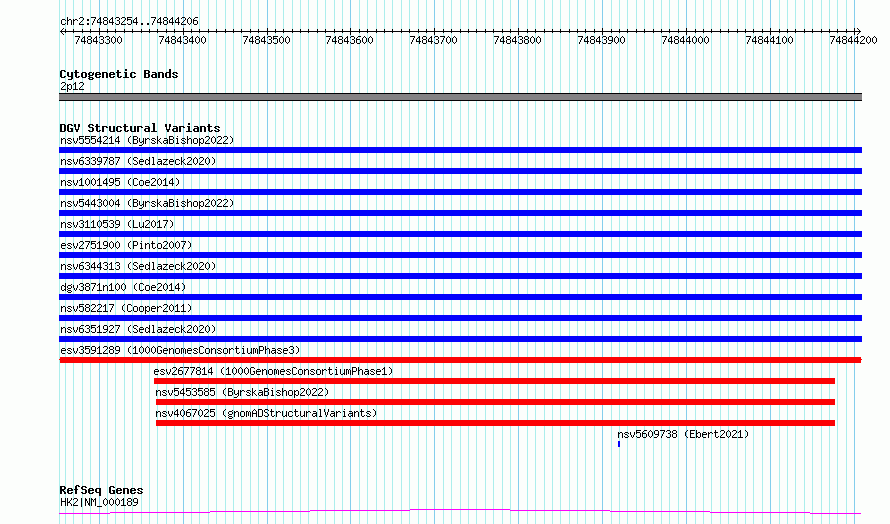 chr2:74843254..74844206

74843300 74843400 74843500 74843600 74843700 74843800 74843900 74844000 74844100 74844200

Cytogenetic Bands
2p12

DGV Structural Variants
nsv5554214 (ByrskaBishop2022)
nsv6339787 (Sedlazeck2020)
nsv1001495 (Coe2014)
nsv5443004 (ByrskaBishop2022)
nsv3110539 (Lu2017)
esv2751900 (Pinto2007)
nsv6344313 (Sedlazeck2020)
dgv3871n100 (Coe2014)
nsv582217 (Cooper2011)
nsv6351927 (Sedlazeck2020)
esv3591289 (1000GenomesConsortiumPhase3)
esv2677814 (1000GenomesConsortiumPhase1)
nsv5453585 (ByrskaBishop2022)
nsv4067025 (gnomADStructuralVariants)
nsv5609738 (Ebert2021)

RefSeq Genes
HK2|NM_000189